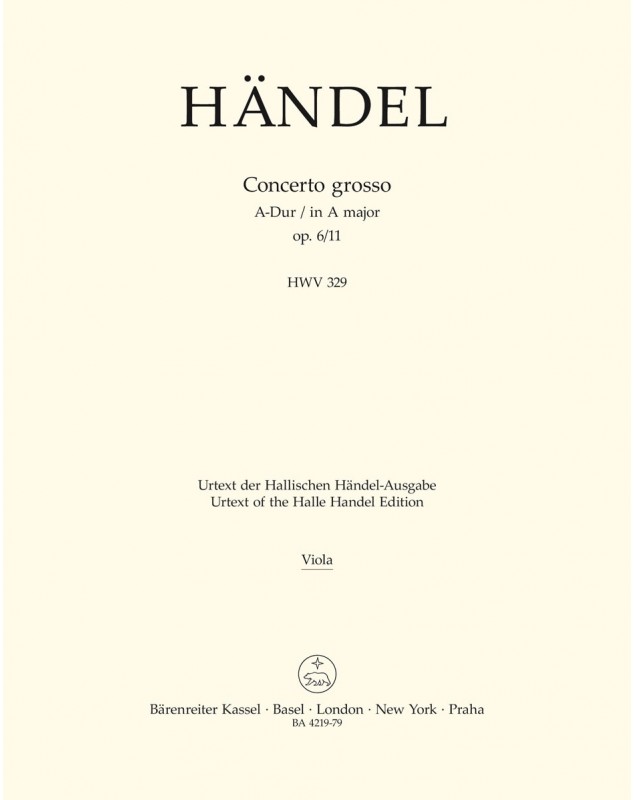 HÄNDEL

Concerto grosso
A-Dur / in A major
op. 6/11

HWV 329

Urtext der Hallischen Händel-Ausgabe
Urtext of the Halle Handel Edition

Viola

Bärenreiter Kassel · Basel · London · New York · Praha
BA 4219-79